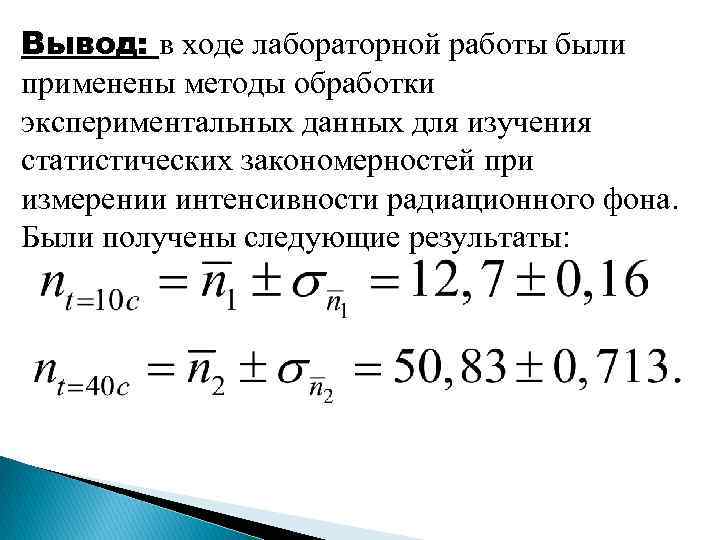 Вывод: в ходе лабораторной работы были применены методы обработки экспериментальных данных для изучения статистических закономерностей при измерении интенсивности радиационного фона. Были получены следующие результаты:

$n_{t=10c} = \overline{n}_1 \pm \sigma_{\overline{n}_1} = 12,7 \pm 0,16$

$n_{t=40c} = \overline{n}_2 \pm \sigma_{\overline{n}_2} = 50,83 \pm 0,713.$